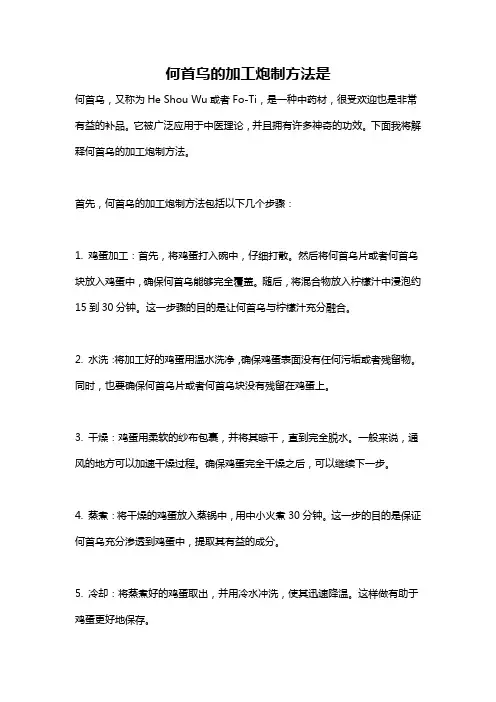 何首乌的加工炮制方法是

何首乌，又称为 He Shou Wu 或者 Fo-Ti，是一种中药材，很受欢迎也是非常有益的补品。它被广泛应用于中医理论，并且拥有许多神奇的功效。下面我将解释何首乌的加工炮制方法。

首先，何首乌的加工炮制方法包括以下几个步骤：

1. 鸡蛋加工：首先，将鸡蛋打入碗中，仔细打散。然后将何首乌片或者何首乌块放入鸡蛋中，确保何首乌能够完全覆盖。随后，将混合物放入柠檬汁中浸泡约 15 到 30 分钟。这一步骤的目的是让何首乌与柠檬汁充分融合。

2. 水洗：将加工好的鸡蛋用温水洗净，确保鸡蛋表面没有任何污垢或者残留物。同时，也要确保何首乌片或者何首乌块没有残留在鸡蛋上。

3. 干燥：鸡蛋用柔软的纱布包裹，并将其晾干，直到完全脱水。一般来说，通风的地方可以加速干燥过程。确保鸡蛋完全干燥之后，可以继续下一步。

4. 蒸煮：将干燥的鸡蛋放入蒸锅中，用中小火煮 30 分钟。这一步的目的是保证何首乌充分渗透到鸡蛋中，提取其有益的成分。

5. 冷却：将蒸煮好的鸡蛋取出，并用冷水冲洗，使其迅速降温。这样做有助于鸡蛋更好地保存。